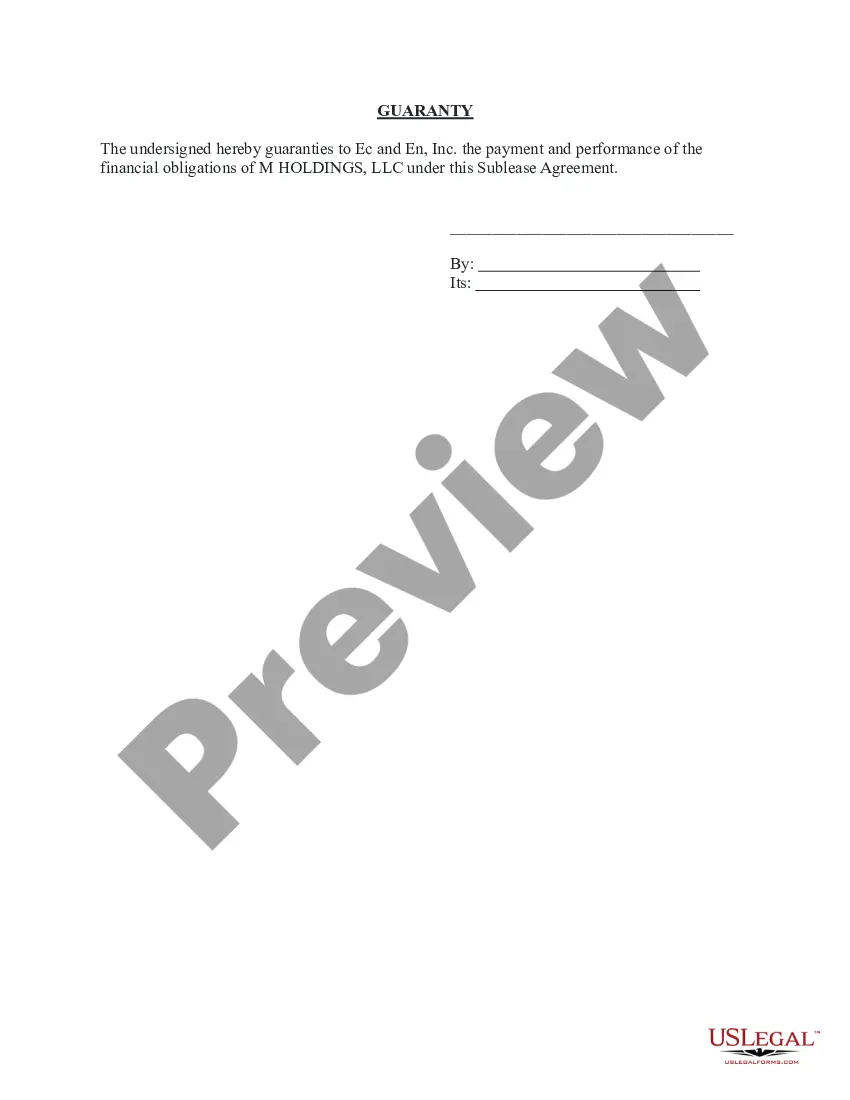 GUARANTY

The undersigned hereby guaranties to Ec and En, Inc. the payment and performance of the financial obligations of M HOLDINGS, LLC under this Sublease Agreement.

____

By: ____
Its: ____

USLEGAL™
USLEGALFORMS.COM

Preview